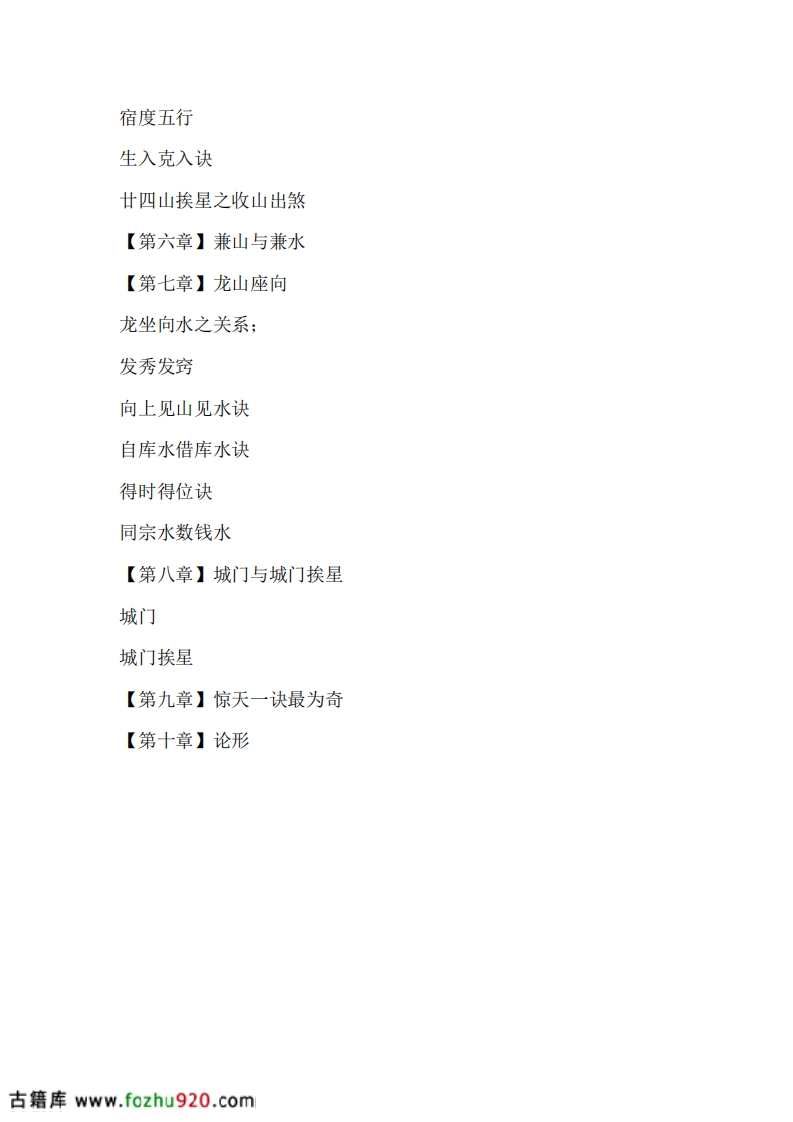 宿度五行

生入克入诀

廿四山挨星之收山出煞

【第六章】兼山与兼水

【第七章】龙山座向

龙坐向水之关系；

发秀发窍

向上见山见水诀

自库水借库水诀

得时得位诀

同宗水数钱水

【第八章】城门与城门挨星

城门

城门挨星

【第九章】惊天一诀最为奇

【第十章】论形

古籍库 www.fozhu920.com